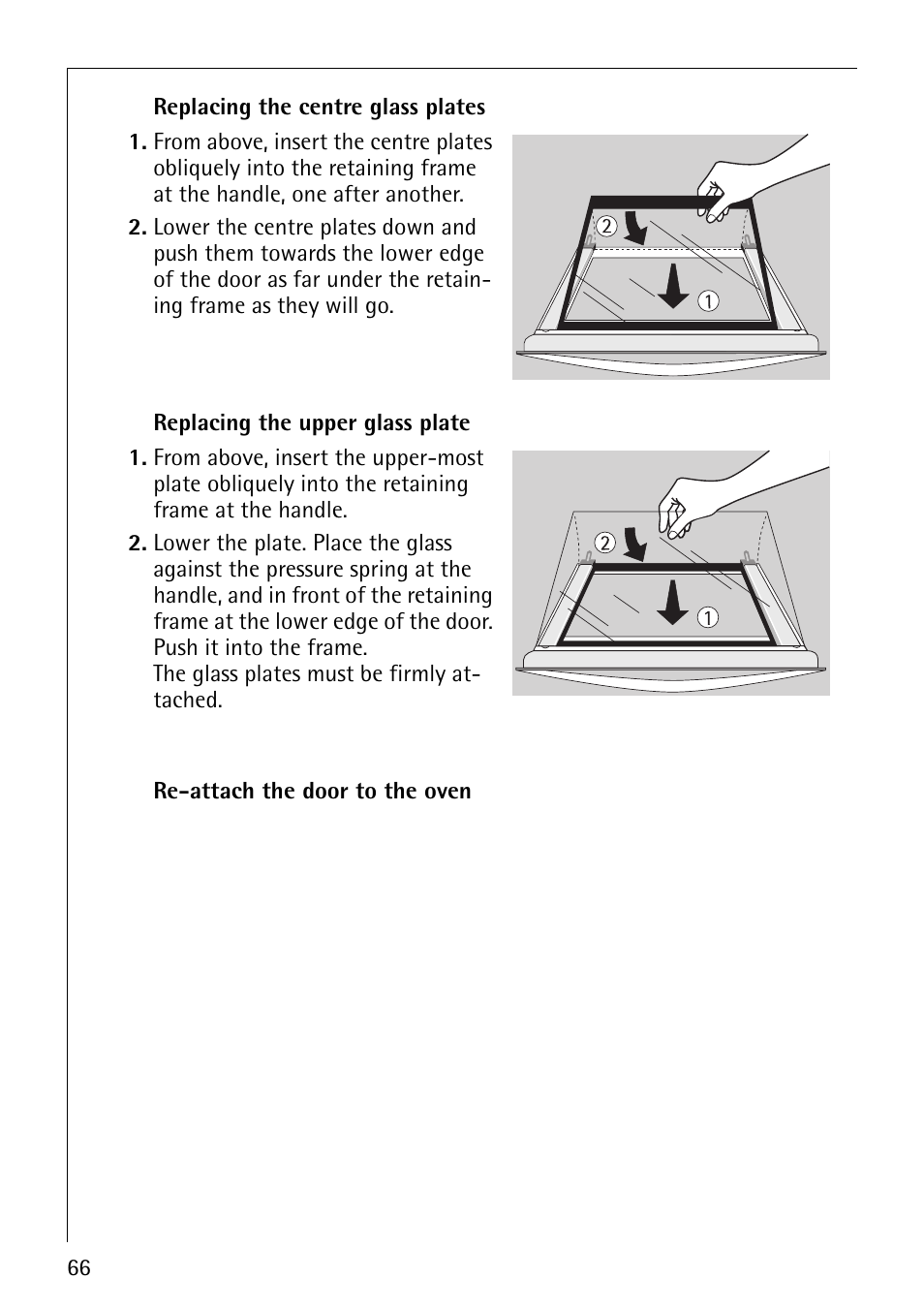 Replacing the centre glass plates

1. From above, insert the centre plates obliquely into the retaining frame at the handle, one after another.

2. Lower the centre plates down and push them towards the lower edge of the door as far under the retaining frame as they will go.

2

1

Replacing the upper glass plate

1. From above, insert the upper-most plate obliquely into the retaining frame at the handle.

2. Lower the plate. Place the glass against the pressure spring at the handle, and in front of the retaining frame at the lower edge of the door. Push it into the frame.
The glass plates must be firmly attached.

2

1

Re-attach the door to the oven

66